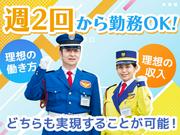 週2回から勤務OK!

理想の働き方

理想の収入

どちらも実現することが可能!